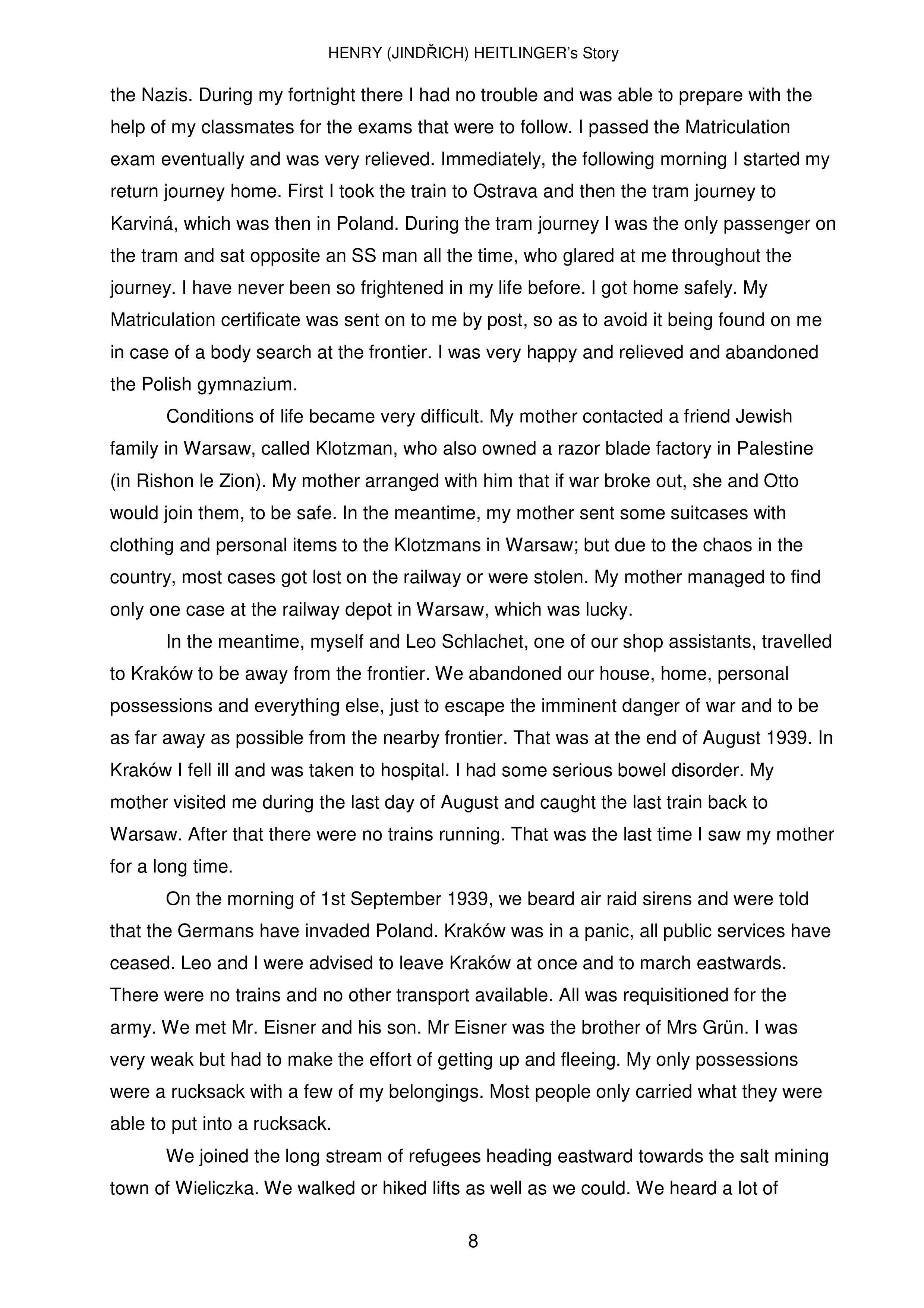 HENRY (JINDŘICH) HEITLINGER's Story

the Nazis. During my fortnight there I had no trouble and was able to prepare with the help of my classmates for the exams that were to follow. I passed the Matriculation exam eventually and was very relieved. Immediately, the following morning I started my return journey home. First I took the train to Ostrava and then the tram journey to Karviná, which was then in Poland. During the tram journey I was the only passenger on the tram and sat opposite an SS man all the time, who glared at me throughout the journey. I have never been so frightened in my life before. I got home safely. My Matriculation certificate was sent on to me by post, so as to avoid it being found on me in case of a body search at the frontier. I was very happy and relieved and abandoned the Polish gymnazium.

Conditions of life became very difficult. My mother contacted a friend Jewish family in Warsaw, called Klotzman, who also owned a razor blade factory in Palestine (in Rishon le Zion). My mother arranged with him that if war broke out, she and Otto would join them, to be safe. In the meantime, my mother sent some suitcases with clothing and personal items to the Klotzmans in Warsaw; but due to the chaos in the country, most cases got lost on the railway or were stolen. My mother managed to find only one case at the railway depot in Warsaw, which was lucky.

In the meantime, myself and Leo Schlachet, one of our shop assistants, travelled to Kraków to be away from the frontier. We abandoned our house, home, personal possessions and everything else, just to escape the imminent danger of war and to be as far away as possible from the nearby frontier. That was at the end of August 1939. In Kraków I fell ill and was taken to hospital. I had some serious bowel disorder. My mother visited me during the last day of August and caught the last train back to Warsaw. After that there were no trains running. That was the last time I saw my mother for a long time.

On the morning of 1st September 1939, we beard air raid sirens and were told that the Germans have invaded Poland. Kraków was in a panic, all public services have ceased. Leo and I were advised to leave Kraków at once and to march eastwards. There were no trains and no other transport available. All was requisitioned for the army. We met Mr. Eisner and his son. Mr Eisner was the brother of Mrs Grün. I was very weak but had to make the effort of getting up and fleeing. My only possessions were a rucksack with a few of my belongings. Most people only carried what they were able to put into a rucksack.

We joined the long stream of refugees heading eastward towards the salt mining town of Wieliczka. We walked or hiked lifts as well as we could. We heard a lot of

8